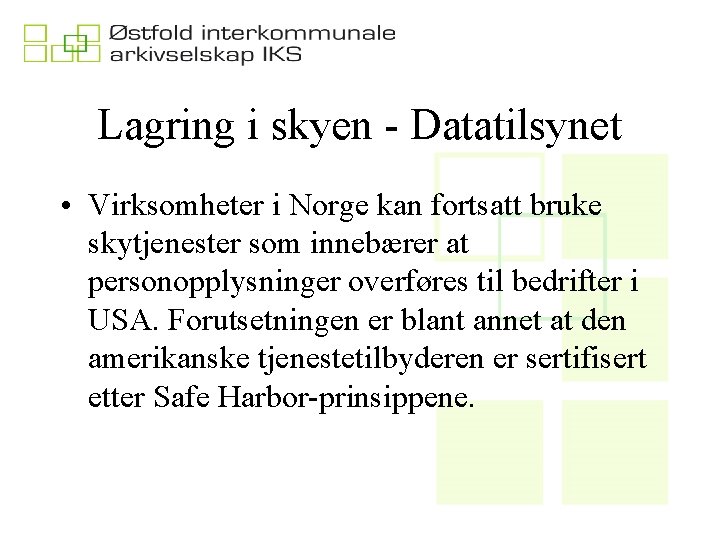 Østfold interkommunale arkivselskap IKS

Lagring i skyen - Datatilsynet

• Virksomheter i Norge kan fortsatt bruke skytjenester som innebærer at personopplysninger overføres til bedrifter i USA. Forutsetningen er blant annet at den amerikanske tjenestetilbyderen er sertifisert etter Safe Harbor-prinsippene.